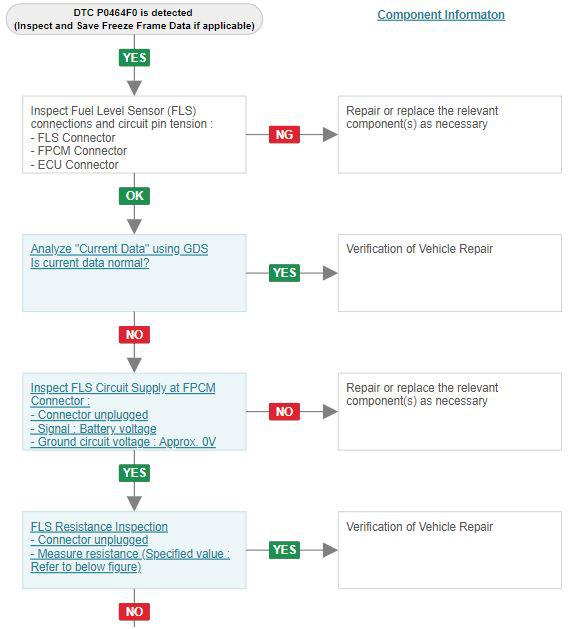 DTC P0464F0 is detected
(Inspect and Save Freeze Frame Data if applicable)

Component Informaton

YES

Inspect Fuel Level Sensor (FLS) connections and circuit pin tension :
- FLS Connector
- FPCM Connector
- ECU Connector

NG

Repair or replace the relevant component(s) as necessary

OK

Analyze "Current Data" using GDS
Is current data normal?

YES

Verification of Vehicle Repair

NO

Inspect FLS Circuit Supply at FPCM Connector :
- Connector unplugged
- Signal : Battery voltage
- Ground circuit voltage : Approx. 0V

NO

Repair or replace the relevant component(s) as necessary

YES

FLS Resistance Inspection
- Connector unplugged
- Measure resistance (Specified value : Refer to below figure)

YES

Verification of Vehicle Repair

NO